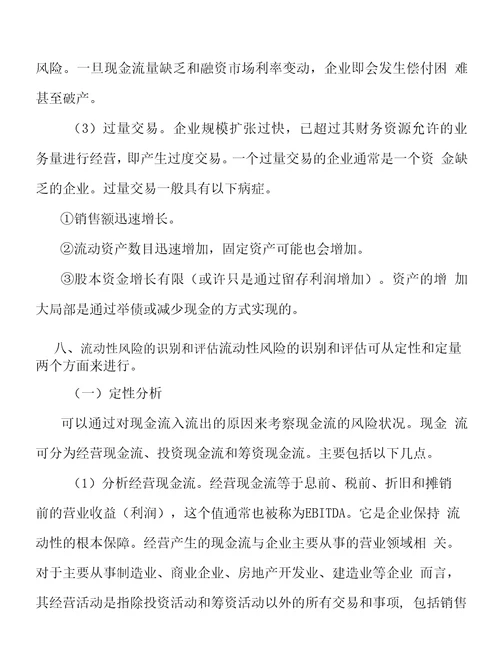 风险。一旦现金流量缺乏和融资市场利率变动，企业即会发生偿付困 难甚至破产。

（3）过量交易。企业规模扩张过快，已超过其财务资源允许的业务量进行经营，即产生过度交易。一个过量交易的企业通常是一个资 金缺乏的企业。过量交易一般具有以下病症。

①销售额迅速增长。

②流动资产数目迅速增加，固定资产可能也会增加。

③股本资金增长有限（或许只是通过留存利润增加）。资产的增 加大局部是通过举债或减少现金的方式实现的。

八、流动性风险的识别和评估流动性风险的识别和评估可从定性和定量两个方面来进行。

（一）定性分析

可以通过对现金流入流出的原因来考察现金流的风险状况。现金 流可分为经营现金流、投资现金流和筹资现金流。主要包括以下几点。

（1）分析经营现金流。经营现金流等于息前、税前、折旧和摊销前的营业收益（利润），这个值通常也被称为EBITDA。它是企业保持 流动性的根本保障。经营产生的现金流与企业主要从事的营业领域相 关。对于主要从事制造业、商业企业、房地产开发业、建造业等企业 而言，其经营活动是指除投资活动和筹资活动以外的所有交易和事项，包括销售